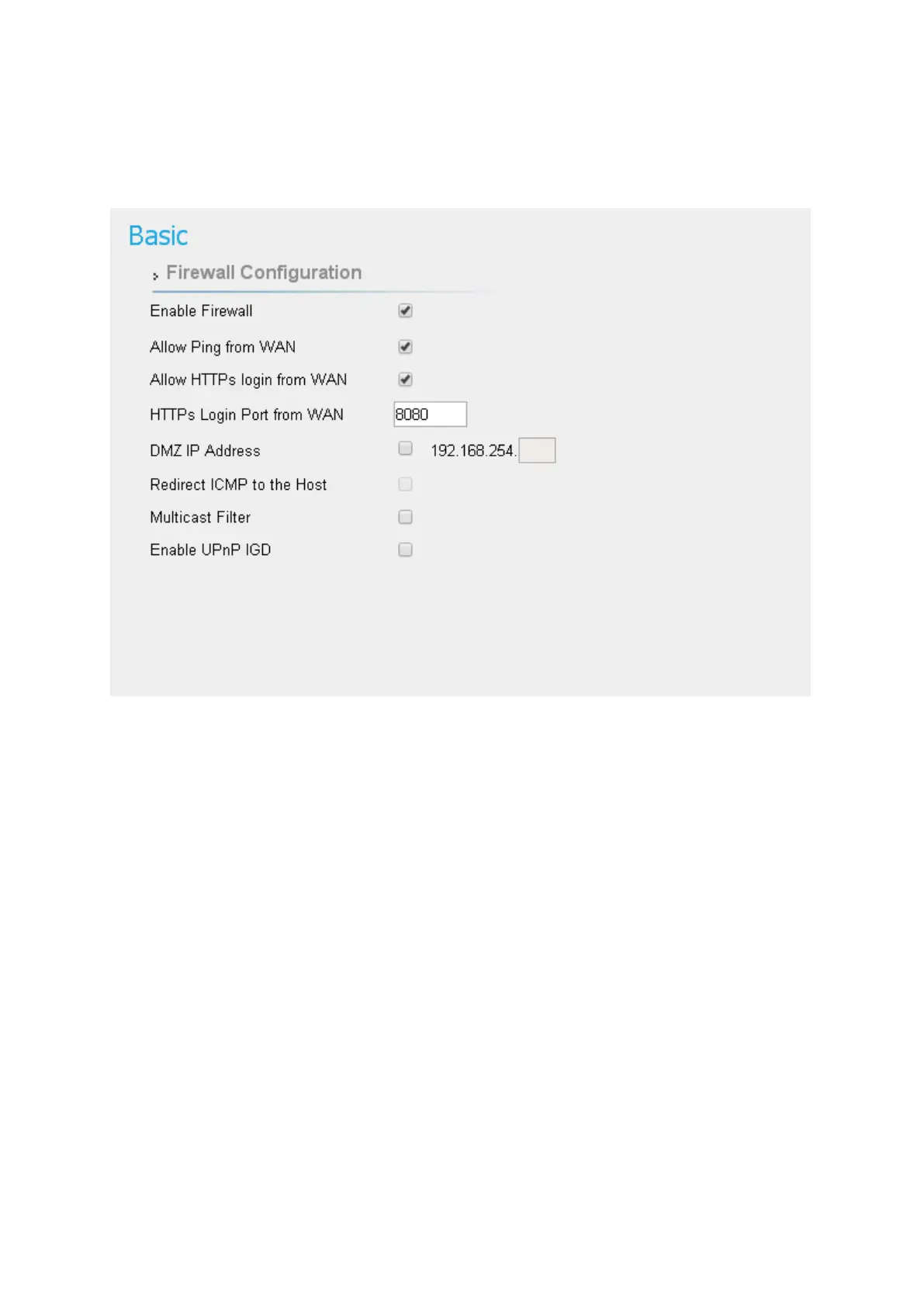 Basic

Firewall Configuration

Enable Firewall

Allow Ping from WAN

Allow HTTPs login from WAN

HTTPs Login Port from WAN 8080

DMZ IP Address 192.168.254.

Redirect ICMP to the Host

Multicast Filter

Enable UPnP IGD